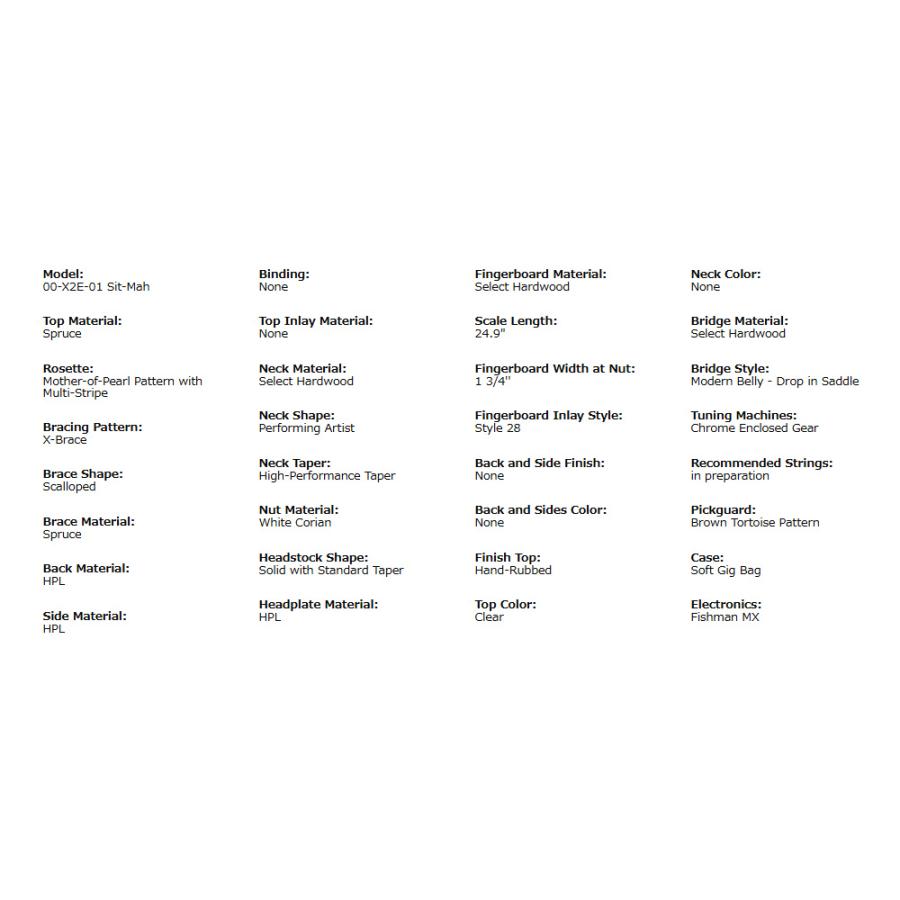 Model:
00-X2E-01 Sit-Mah

Top Material:
Spruce

Rosette:
Mother-of-Pearl Pattern with Multi-Stripe

Bracing Pattern:
X-Brace

Brace Shape:
Scalloped

Brace Material:
Spruce

Back Material:
HPL

Side Material:
HPL

Binding:
None

Top Inlay Material:
None

Neck Material:
Select Hardwood

Neck Shape:
Performing Artist

Neck Taper:
High-Performance Taper

Nut Material:
White Corian

Headstock Shape:
Solid with Standard Taper

Headplate Material:
HPL

Fingerboard Material:
Select Hardwood

Scale Length:
24.9"

Fingerboard Width at Nut:
1 3/4"

Fingerboard Inlay Style:
Style 28

Back and Side Finish:
None

Back and Sides Color:
None

Finish Top:
Hand-Rubbed

Top Color:
Clear

Neck Color:
None

Bridge Material:
Select Hardwood

Bridge Style:
Modern Belly - Drop in Saddle

Tuning Machines:
Chrome Enclosed Gear

Recommended Strings:
in preparation

Pickguard:
Brown Tortoise Pattern

Case:
Soft Gig Bag

Electronics:
Fishman MX